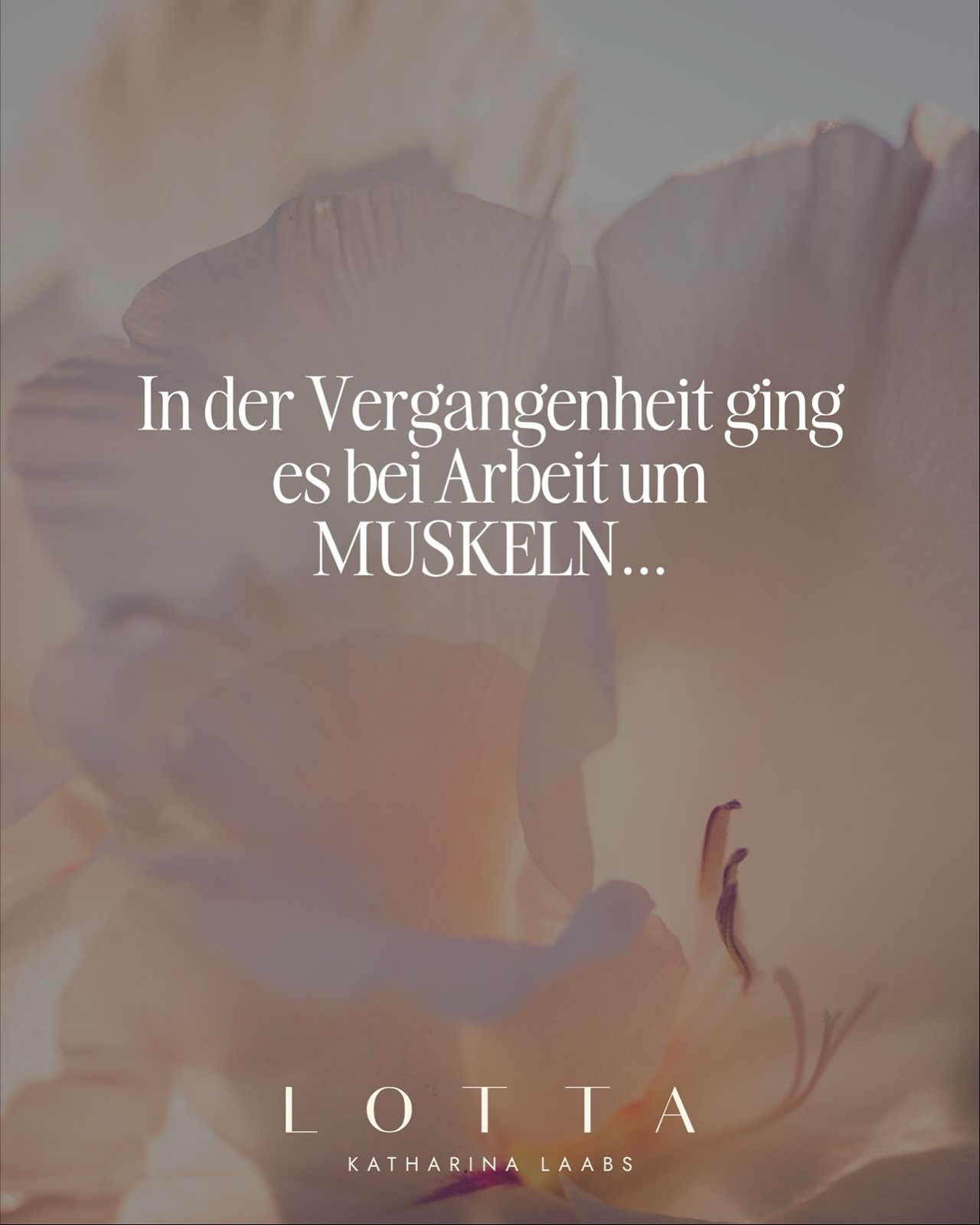 In der Vergangenheit ging es bei Arbeit um MUSKELN…

LOTTA

KATHARINA LAABS